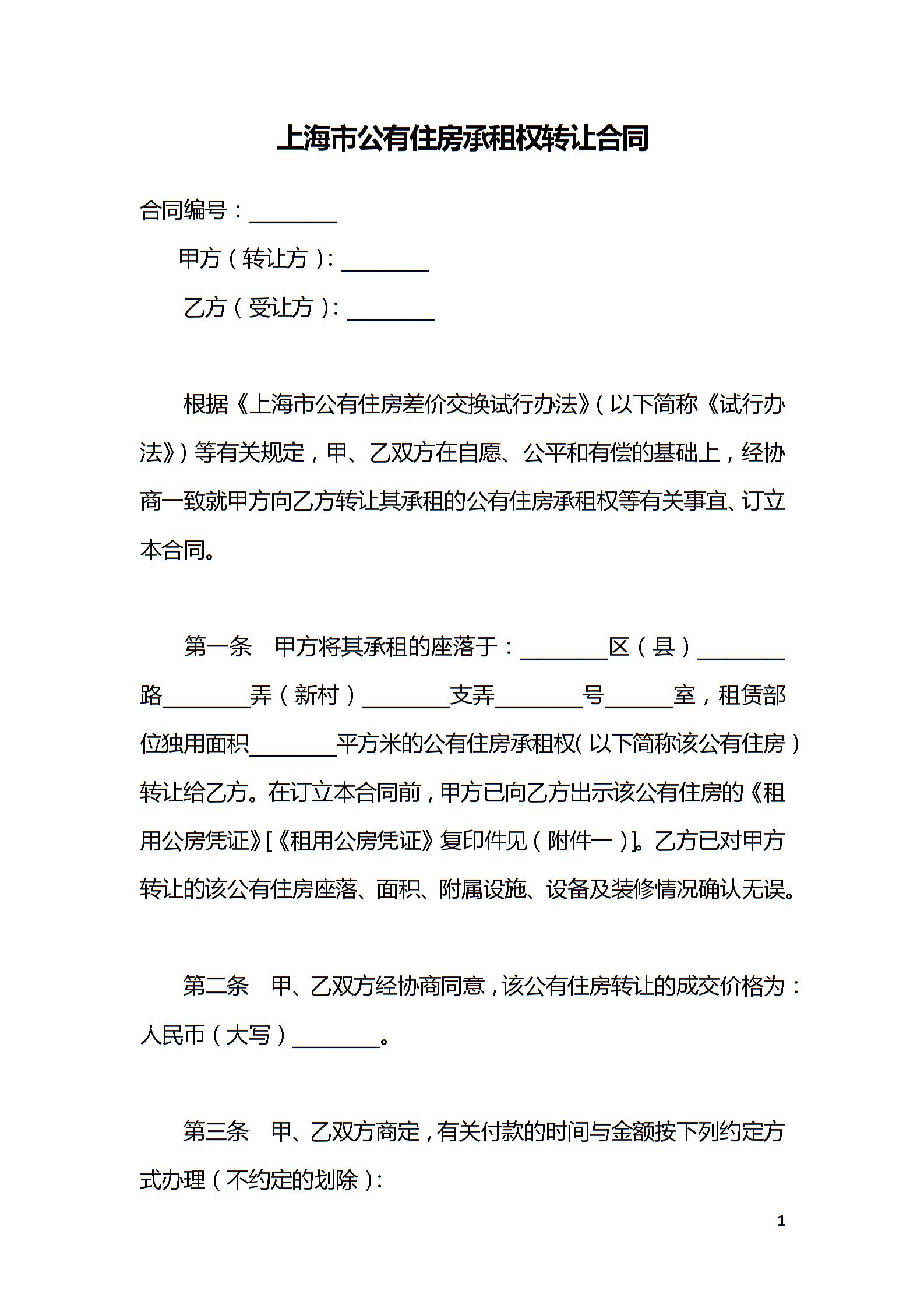 上海市公有住房承租权转让合同

合同编号：________

甲方（转让方）：________

乙方（受让方）：________

根据《上海市公有住房差价交换试行办法》（以下简称《试行办法》）等有关规定，甲、乙双方在自愿、公平和有偿的基础上，经协商一致就甲方向乙方转让其承租的公有住房承租权等有关事宜、订立本合同。

第一条　甲方将其承租的座落于：________区（县）________路________弄（新村）________支弄________号______室，租赁部位独用面积________平方米的公有住房承租权（以下简称该公有住房）转让给乙方。在订立本合同前，甲方已向乙方出示该公有住房的《租用公房凭证》[《租用公房凭证》复印件见（附件一）]。乙方已对甲方转让的该公有住房座落、面积、附属设施、设备及装修情况确认无误。

第二条　甲、乙双方经协商同意，该公有住房转让的成交价格为：人民币（大写）________。

第三条　甲、乙双方商定，有关付款的时间与金额按下列约定方式办理（不约定的划除）：

1